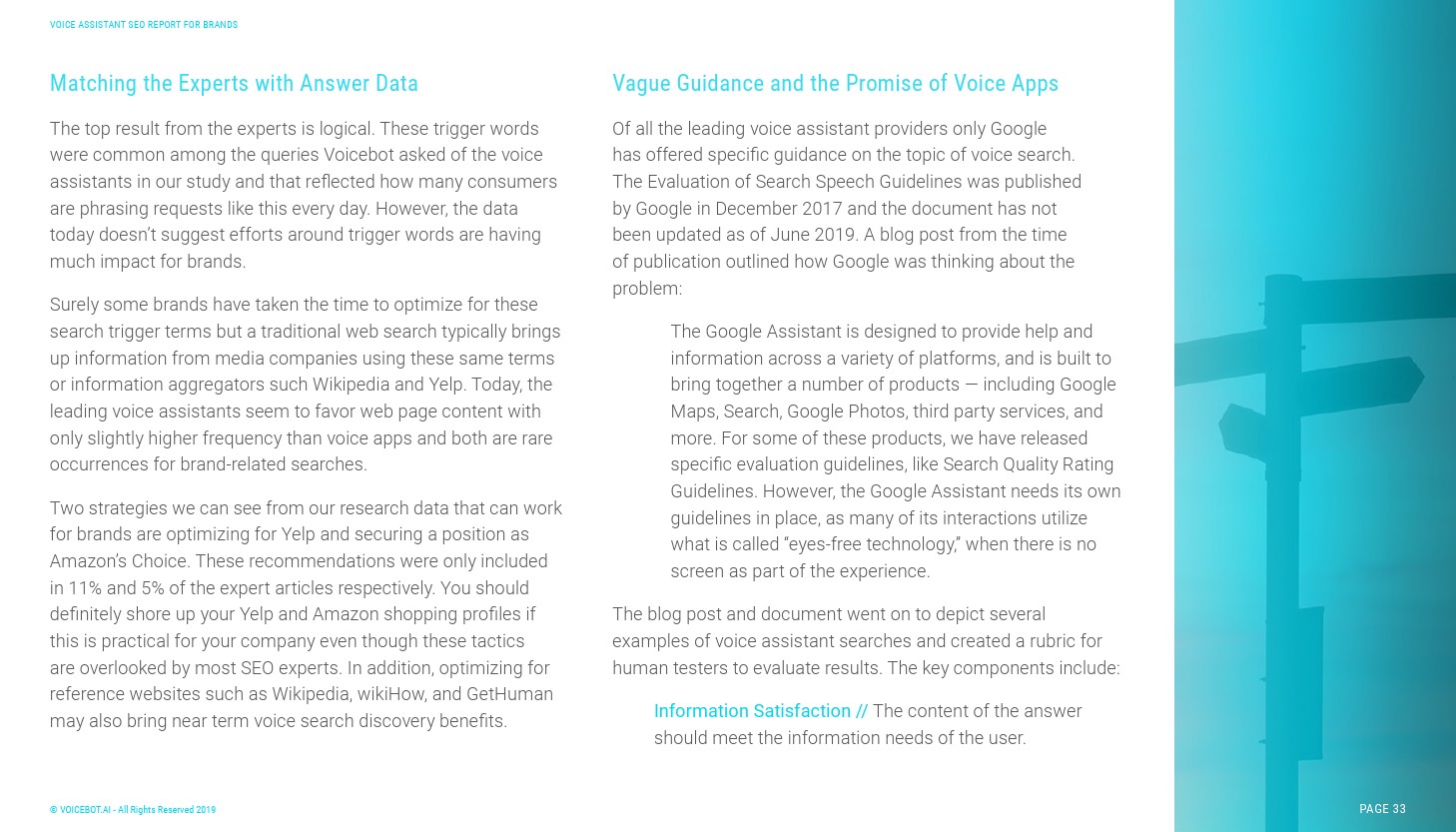 VOICE ASSISTANT SEO REPORT FOR BRANDS

Matching the Experts with Answer Data

The top result from the experts is logical. These trigger words were common among the queries Voicebot asked of the voice assistants in our study and that reflected how many consumers are phrasing requests like this every day. However, the data today doesn't suggest efforts around trigger words are having much impact for brands.

Surely some brands have taken the time to optimize for these search trigger terms but a traditional web search typically brings up information from media companies using these same terms or information aggregators such Wikipedia and Yelp. Today, the leading voice assistants seem to favor web page content with only slightly higher frequency than voice apps and both are rare occurrences for brand-related searches.

Two strategies we can see from our research data that can work for brands are optimizing for Yelp and securing a position as Amazon's Choice. These recommendations were only included in 11% and 5% of the expert articles respectively. You should definitely shore up your Yelp and Amazon shopping profiles if this is practical for your company even though these tactics are overlooked by most SEO experts. In addition, optimizing for reference websites such as Wikipedia, wikiHow, and GetHuman may also bring near term voice search discovery benefits.

Vague Guidance and the Promise of Voice Apps

Of all the leading voice assistant providers only Google has offered specific guidance on the topic of voice search. The Evaluation of Search Speech Guidelines was published by Google in December 2017 and the document has not been updated as of June 2019. A blog post from the time of publication outlined how Google was thinking about the problem:

The Google Assistant is designed to provide help and information across a variety of platforms, and is built to bring together a number of products — including Google Maps, Search, Google Photos, third party services, and more. For some of these products, we have released specific evaluation guidelines, like Search Quality Rating Guidelines. However, the Google Assistant needs its own guidelines in place, as many of its interactions utilize what is called "eyes-free technology," when there is no screen as part of the experience.

The blog post and document went on to depict several examples of voice assistant searches and created a rubric for human testers to evaluate results. The key components include:

Information Satisfaction // The content of the answer should meet the information needs of the user.

© VOICEBOT.AI - All Rights Reserved 2019

PAGE 33